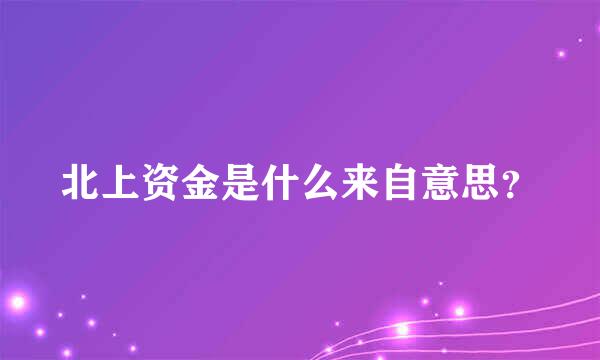 北上资金是什么来自意思？